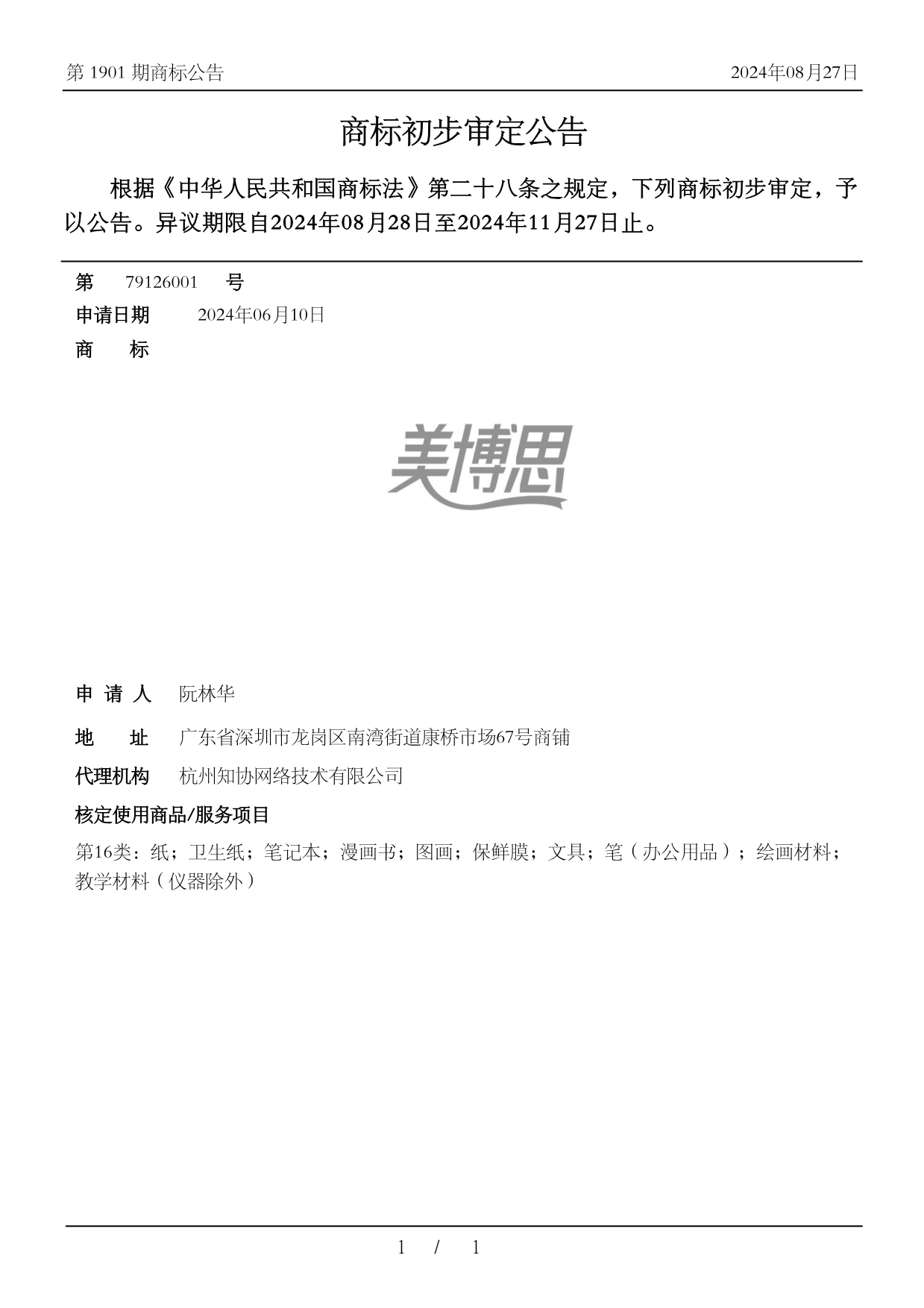 第 1901 期商标公告

2024年08月27日

商标初步审定公告

根据《中华人民共和国商标法》第二十八条之规定，下列商标初步审定，予以公告。异议期限自2024年08月28日至2024年11月27日止。

第 79126001 号

申请日期 2024年06月10日

商 标

美博思

申 请 人 阮林华

地 址 广东省深圳市龙岗区南湾街道康桥市场67号商铺

代理机构 杭州知协网络技术有限公司

核定使用商品/服务项目

第16类：纸；卫生纸；笔记本；漫画书；图画；保鲜膜；文具；笔（办公用品）；绘画材料；教学材料（仪器除外）

1 / 1